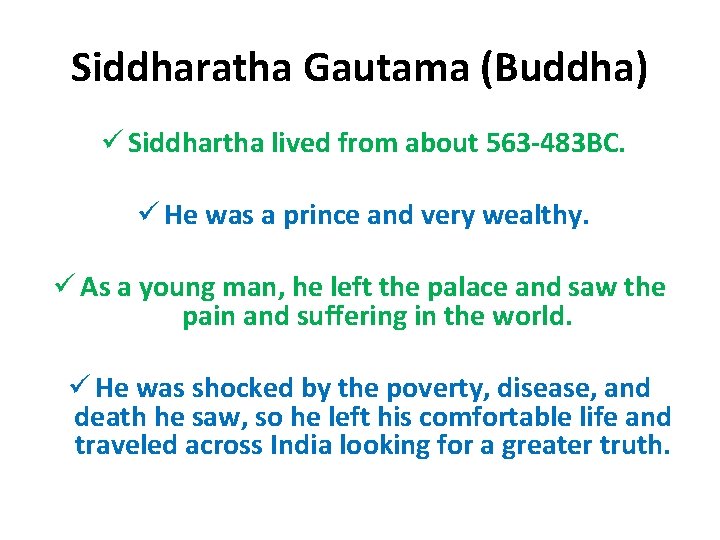 Siddharatha Gautama (Buddha)

✓ Siddhartha lived from about 563-483BC.

✓ He was a prince and very wealthy.

✓ As a young man, he left the palace and saw the pain and suffering in the world.

✓ He was shocked by the poverty, disease, and death he saw, so he left his comfortable life and traveled across India looking for a greater truth.